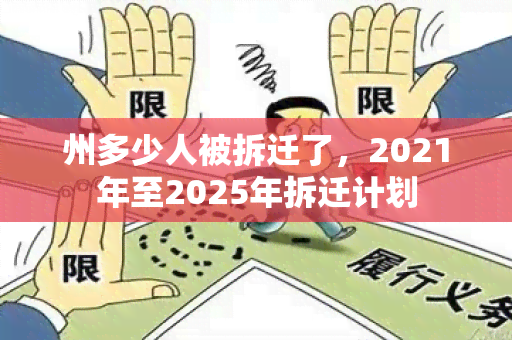 限

限

州多少人被拆迁了，2021年至2025年拆迁计划

限

履行义务